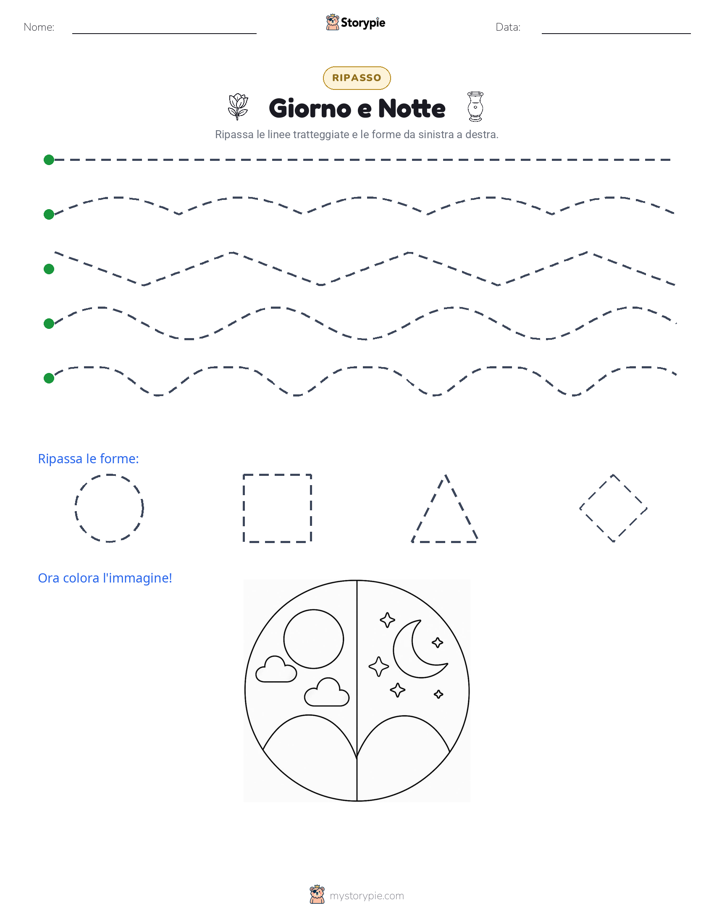 Nome:

Storypie

Data:

RIPASSO

Giorno e Notte

Ripassa le linee tratteggiate e le forme da sinistra a destra.

Ripassa le forme:

Ora colora l'immagine!

mystorypie.com